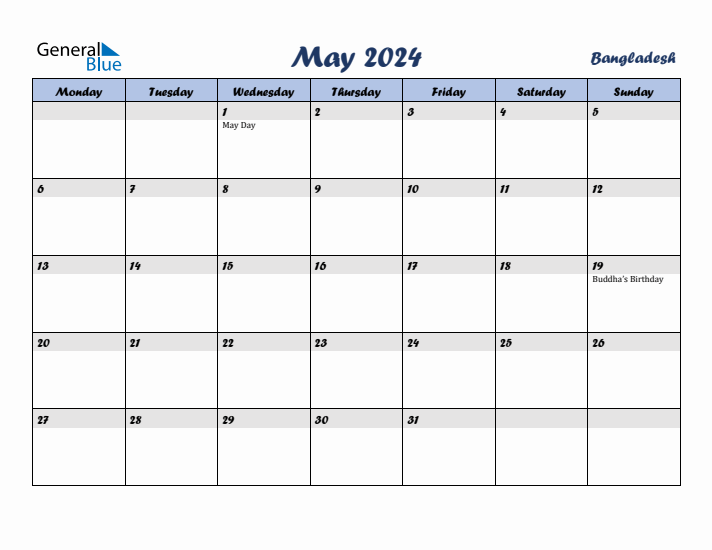 General Blue

May 2024

Bangladesh

| Monday | Tuesday | Wednesday | Thursday | Friday | Saturday | Sunday |
|---|---|---|---|---|---|---|
| | | 1 May Day | 2 | 3 | 4 | 5 |
| 6 | 7 | 8 | 9 | 10 | 11 | 12 |
| 13 | 14 | 15 | 16 | 17 | 18 | 19 Buddha's Birthday |
| 20 | 21 | 22 | 23 | 24 | 25 | 26 |
| 27 | 28 | 29 | 30 | 31 | | |